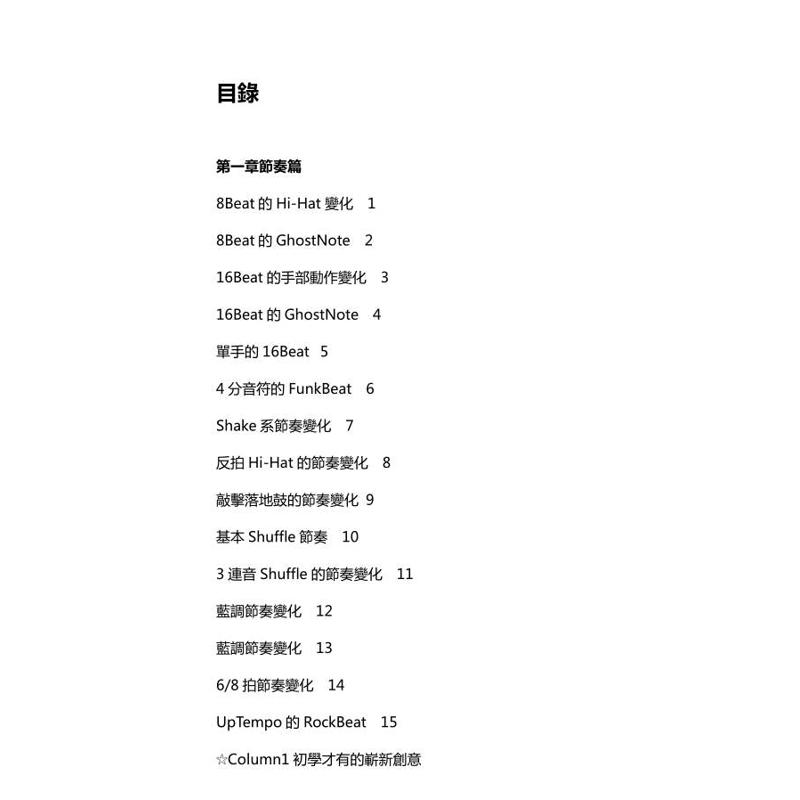 目錄

第一章節奏篇

8Beat 的 Hi-Hat 變化 1

8Beat 的 GhostNote 2

16Beat 的手部動作變化 3

16Beat 的 GhostNote 4

單手的 16Beat 5

4 分音符的 FunkBeat 6

Shake 系節奏變化 7

反拍 Hi-Hat 的節奏變化 8

敲擊落地鼓的節奏變化 9

基本 Shuffle 節奏 10

3 連音 Shuffle 的節奏變化 11

藍調節奏變化 12

藍調節奏變化 13

6/8 拍節奏變化 14

UpTempo 的 RockBeat 15

☆Column1 初學才有的嶄新創意